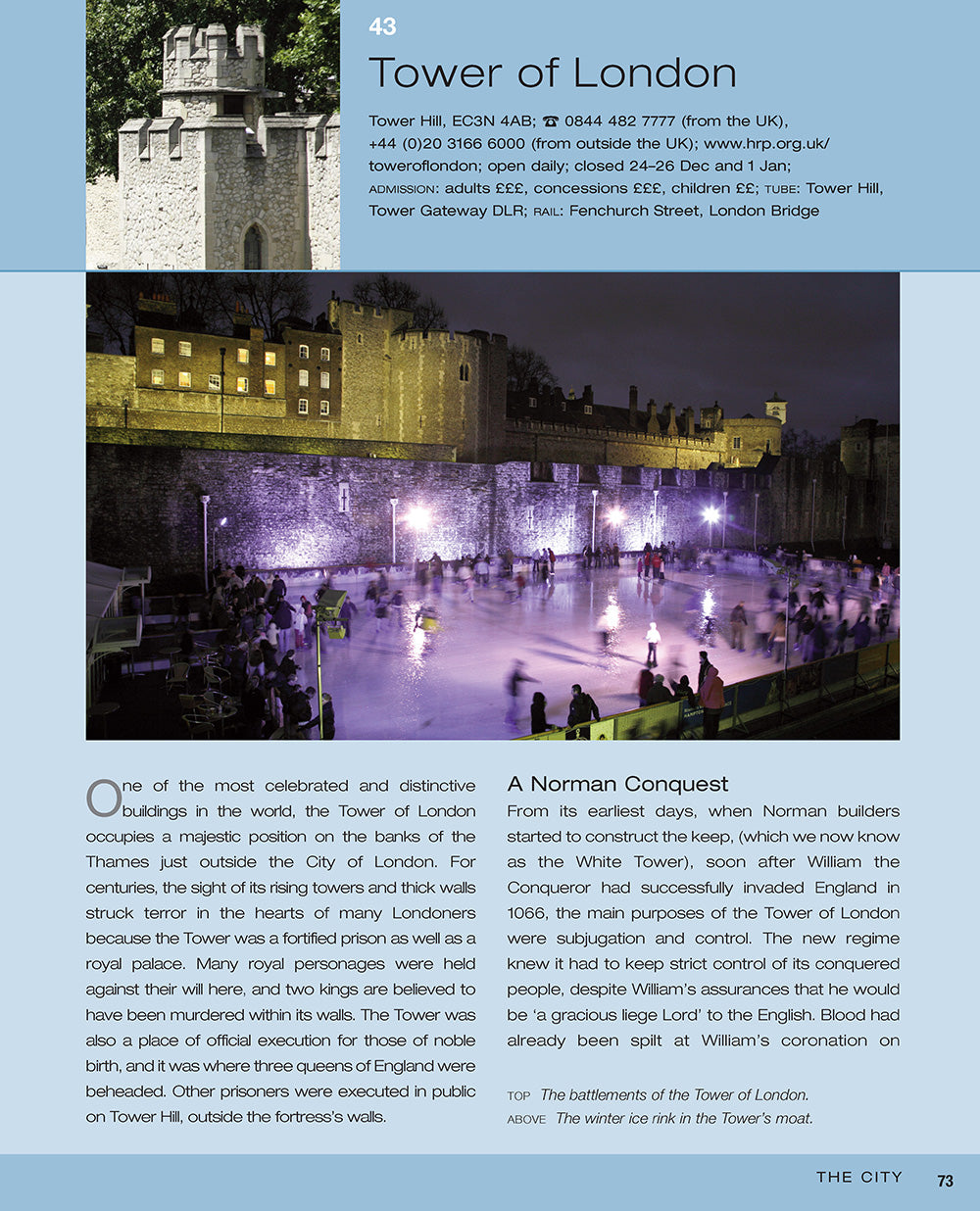 43

Tower of London

Tower Hill, EC3N 4AB; ☎ 0844 482 7777 (from the UK), +44 (0)20 3166 6000 (from outside the UK); www.hrp.org.uk/toweroflondon; open daily; closed 24–26 Dec and 1 Jan; ADMISSION: adults £££, concessions £££, children ££; TUBE: Tower Hill, Tower Gateway DLR; RAIL: Fenchurch Street, London Bridge

One of the most celebrated and distinctive buildings in the world, the Tower of London occupies a majestic position on the banks of the Thames just outside the City of London. For centuries, the sight of its rising towers and thick walls struck terror in the hearts of many Londoners because the Tower was a fortified prison as well as a royal palace. Many royal personages were held against their will here, and two kings are believed to have been murdered within its walls. The Tower was also a place of official execution for those of noble birth, and it was where three queens of England were beheaded. Other prisoners were executed in public on Tower Hill, outside the fortress's walls.

A Norman Conquest

From its earliest days, when Norman builders started to construct the keep, (which we now know as the White Tower), soon after William the Conqueror had successfully invaded England in 1066, the main purposes of the Tower of London were subjugation and control. The new regime knew it had to keep strict control of its conquered people, despite William's assurances that he would be 'a gracious liege Lord' to the English. Blood had already been spilt at William's coronation on

TOP The battlements of the Tower of London.
ABOVE The winter ice rink in the Tower's moat.

THE CITY 73